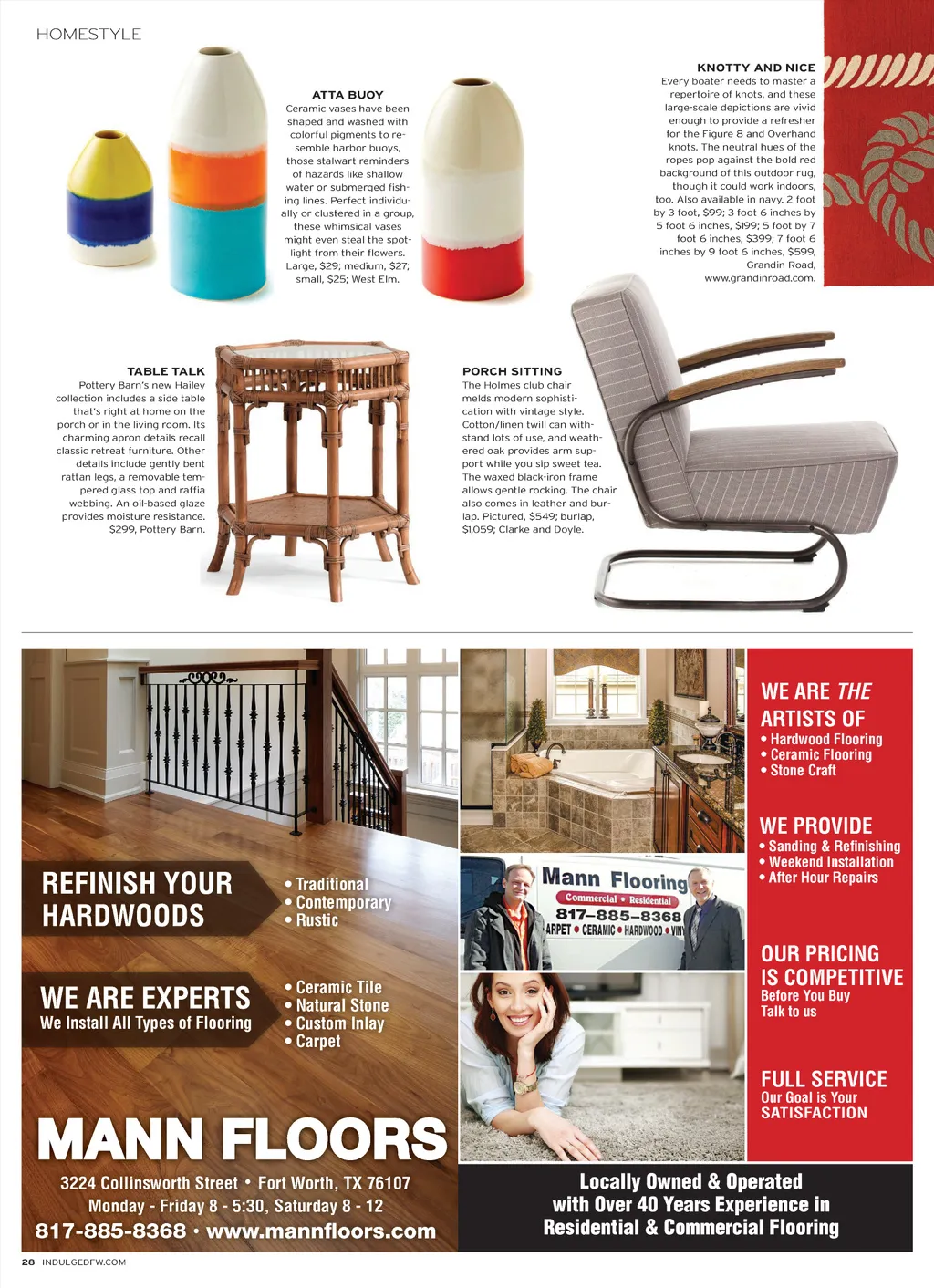 HOMESTYLE

ATTA BUOY
Ceramic vases have been shaped and washed with colorful pigments to resemble harbor buoys, those stalwart reminders of hazards like shallow water or submerged fishing lines. Perfect individually or clustered in a group, these whimsical vases might even steal the spotlight from their flowers. Large, $29; medium, $27; small, $25; West Elm.

KNOTTY AND NICE
Every boater needs to master a repertoire of knots, and these large-scale depictions are vivid enough to provide a refresher for the Figure 8 and Overhand knots. The neutral hues of the ropes pop against the bold red background of this outdoor rug, though it could work indoors, too. Also available in navy. 2 foot by 3 foot, $99; 3 foot 6 inches by 5 foot 6 inches, $199; 5 foot by 7 foot 6 inches, $399; 7 foot 6 inches by 9 foot 6 inches, $599, Grandin Road, www.grandinroad.com.

TABLE TALK
Pottery Barn's new Hailey collection includes a side table that's right at home on the porch or in the living room. Its charming apron details recall classic retreat furniture. Other details include gently bent rattan legs, a removable tempered glass top and raffia webbing. An oil-based glaze provides moisture resistance. $299, Pottery Barn.

PORCH SITTING
The Holmes club chair melds modern sophistication with vintage style. Cotton/linen twill can withstand lots of use, and weathered oak provides arm support while you sip sweet tea. The waxed black-iron frame allows gentle rocking. The chair also comes in leather and burlap. Pictured, $549; burlap, $1,059; Clarke and Doyle.

REFINISH YOUR HARDWOODS
• Traditional
• Contemporary
• Rustic

WE ARE EXPERTS
We Install All Types of Flooring
• Ceramic Tile
• Natural Stone
• Custom Inlay
• Carpet

MANN FLOORS
3224 Collinsworth Street • Fort Worth, TX 76107
Monday - Friday 8 - 5:30, Saturday 8 - 12
817-885-8368 • www.mannfloors.com

Mann Flooring
Commercial • Residential
817-885-8368
ARPET • CERAMIC • HARDWOOD • VIN

WE ARE THE ARTISTS OF
• Hardwood Flooring
• Ceramic Flooring
• Stone Craft

WE PROVIDE
• Sanding & Refinishing
• Weekend Installation
• After Hour Repairs

OUR PRICING IS COMPETITIVE
Before You Buy
Talk to us

FULL SERVICE
Our Goal is Your SATISFACTION

Locally Owned & Operated with Over 40 Years Experience in Residential & Commercial Flooring

28 INDULGEDFW.COM